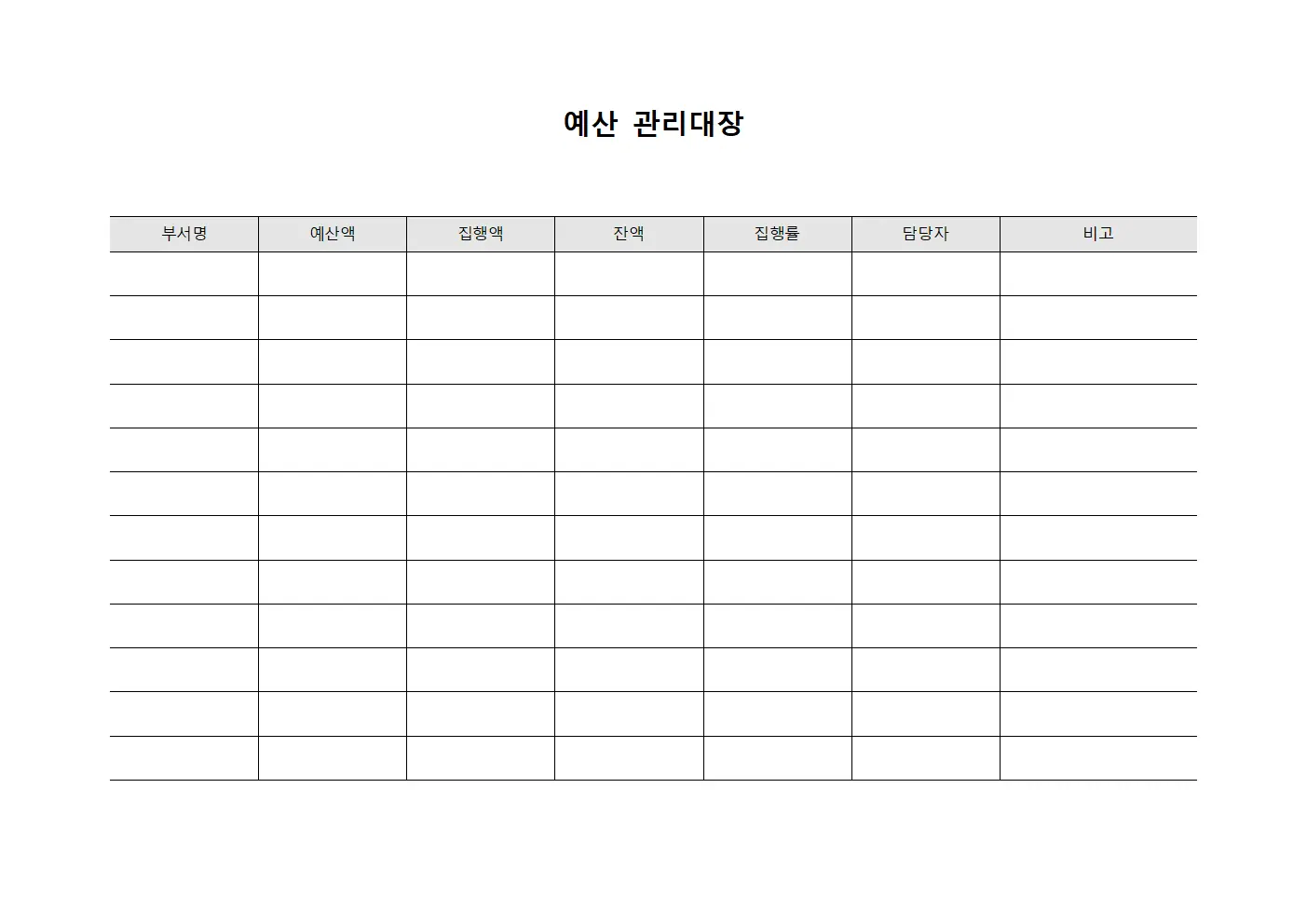 예산 관리대장

| 부서명 | 예산액 | 집행액 | 잔액 | 집행률 | 담당자 | 비고 |
|---|---|---|---|---|---|---|
| | | | | | | |
| | | | | | | |
| | | | | | | |
| | | | | | | |
| | | | | | | |
| | | | | | | |
| | | | | | | |
| | | | | | | |
| | | | | | | |
| | | | | | | |
| | | | | | | |
| | | | | | | |